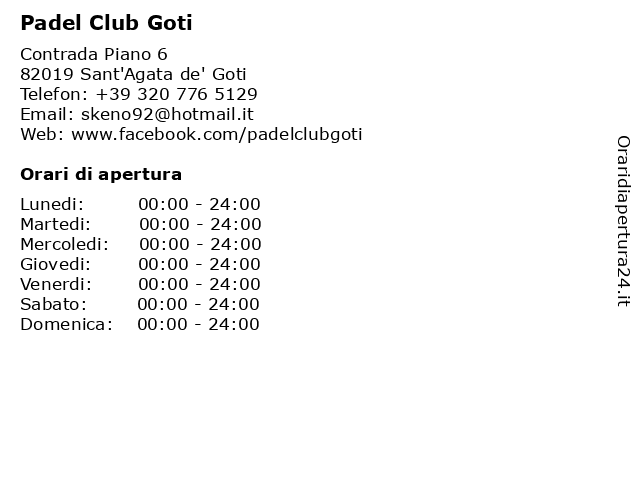 Padel Club Goti

Contrada Piano 6
82019 Sant'Agata de' Goti
Telefon: +39 320 776 5129
Email: skeno92@hotmail.it
Web: www.facebook.com/padelclubgoti

Orari di apertura

Lunedi: 00:00 - 24:00
Martedi: 00:00 - 24:00
Mercoledi: 00:00 - 24:00
Giovedi: 00:00 - 24:00
Venerdi: 00:00 - 24:00
Sabato: 00:00 - 24:00
Domenica: 00:00 - 24:00

Oraridiapertura24.it